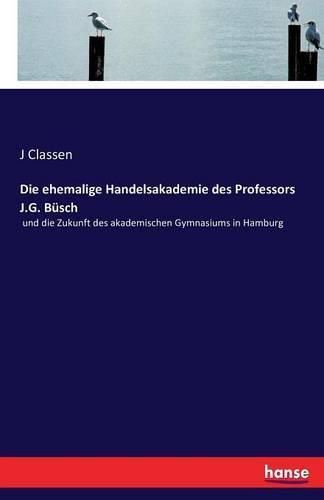 J Classen

Die ehemalige Handelsakademie des Professors J.G. Büsch

und die Zukunft des akademischen Gymnasiums in Hamburg

hanse